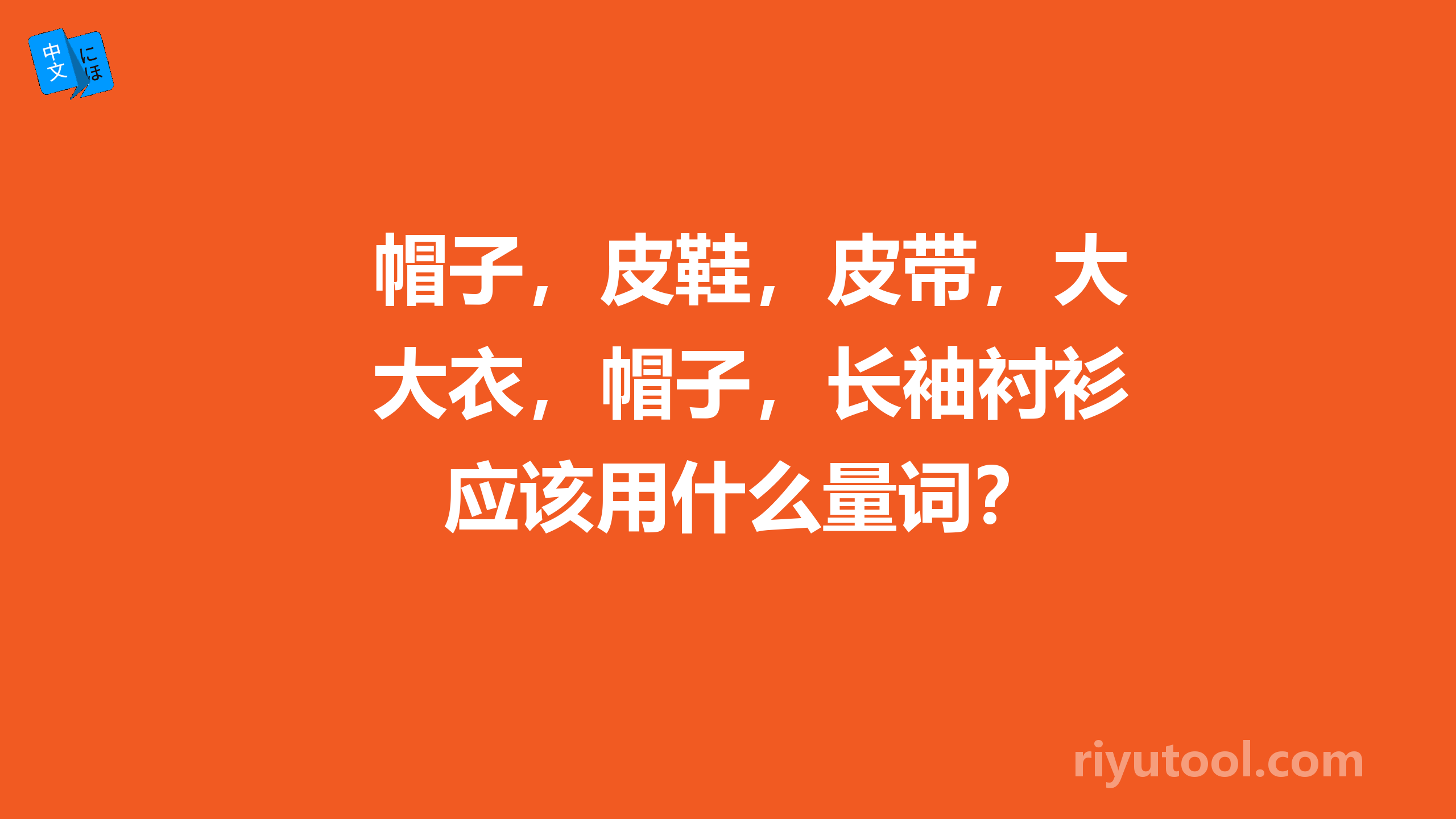 中文 にほ

帽子，皮鞋，皮带，大大衣，帽子，长袖衬衫应该用什么量词？

riyutool.com